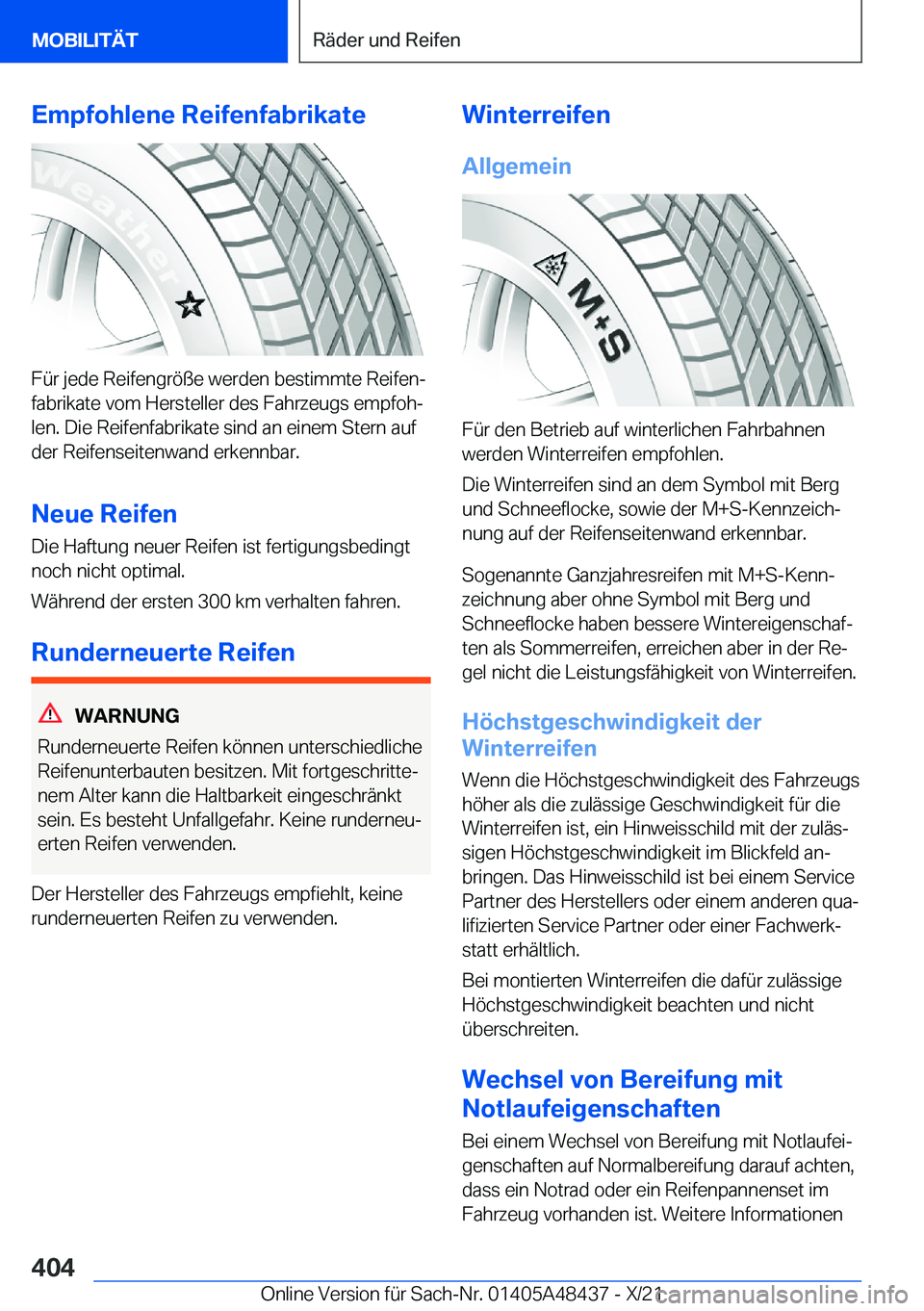 MOBILITÄT

Räder und Reifen

Empfohlene Reifenfabrikate

Weather

Für jede Reifengröße werden bestimmte Reifenfabrikate vom Hersteller des Fahrzeugs empfohlen. Die Reifenfabrikate sind an einem Stern auf der Reifenseitenwand erkennbar.

Neue Reifen

Die Haftung neuer Reifen ist fertigungsbedingt noch nicht optimal.

Während der ersten 300 km verhalten fahren.

Runderneuerte Reifen

WARNUNG

Runderneuerte Reifen können unterschiedliche Reifenunterbauten besitzen. Mit fortgeschrittenem Alter kann die Haltbarkeit eingeschränkt sein. Es besteht Unfallgefahr. Keine runderneuerten Reifen verwenden.

Der Hersteller des Fahrzeugs empfiehlt, keine runderneuerten Reifen zu verwenden.

Winterreifen

Allgemein

M+S

Für den Betrieb auf winterlichen Fahrbahnen werden Winterreifen empfohlen.

Die Winterreifen sind an dem Symbol mit Berg und Schneeflocke, sowie der M+S-Kennzeichnung auf der Reifenseitenwand erkennbar.

Sogenannte Ganzjahresreifen mit M+S-Kennzeichnung aber ohne Symbol mit Berg und Schneeflocke haben bessere Wintereigenschaften als Sommerreifen, erreichen aber in der Regel nicht die Leistungsfähigkeit von Winterreifen.

Höchstgeschwindigkeit der Winterreifen

Wenn die Höchstgeschwindigkeit des Fahrzeugs höher als die zulässige Geschwindigkeit für die Winterreifen ist, ein Hinweisschild mit der zulässigen Höchstgeschwindigkeit im Blickfeld anbringen. Das Hinweisschild ist bei einem Service Partner des Herstellers oder einem anderen qualifizierten Service Partner oder einer Fachwerkstatt erhältlich.

Bei montierten Winterreifen die dafür zulässige Höchstgeschwindigkeit beachten und nicht überschreiten.

Wechsel von Bereifung mit Notlaufeigenschaften

Bei einem Wechsel von Bereifung mit Notlaufeigenschaften auf Normalbereifung darauf achten, dass ein Notrad oder ein Reifenpannenset im Fahrzeug vorhanden ist. Weitere Informationen

404

Online Version für Sach-Nr. 01405A48437 - X/21

carmanualsonline.info